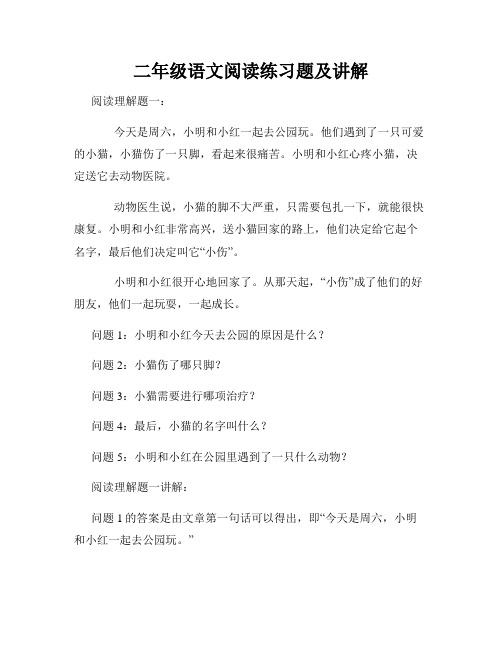 二年级语文阅读练习题及讲解

阅读理解题一：

今天是周六，小明和小红一起去公园玩。他们遇到了一只可爱的小猫，小猫伤了一只脚，看起来很痛苦。小明和小红心疼小猫，决定送它去动物医院。

动物医生说，小猫的脚不大严重，只需要包扎一下，就能很快康复。小明和小红非常高兴，送小猫回家的路上，他们决定给它起个名字，最后他们决定叫它“小伤”。

小明和小红很开心地回家了。从那天起，“小伤”成了他们的好朋友，他们一起玩耍，一起成长。

问题 1：小明和小红今天去公园的原因是什么？

问题 2：小猫伤了哪只脚？

问题 3：小猫需要进行哪项治疗？

问题 4：最后，小猫的名字叫什么？

问题 5：小明和小红在公园里遇到了一只什么动物？

阅读理解题一讲解：

问题 1 的答案是由文章第一句话可以得出，即“今天是周六，小明和小红一起去公园玩。”